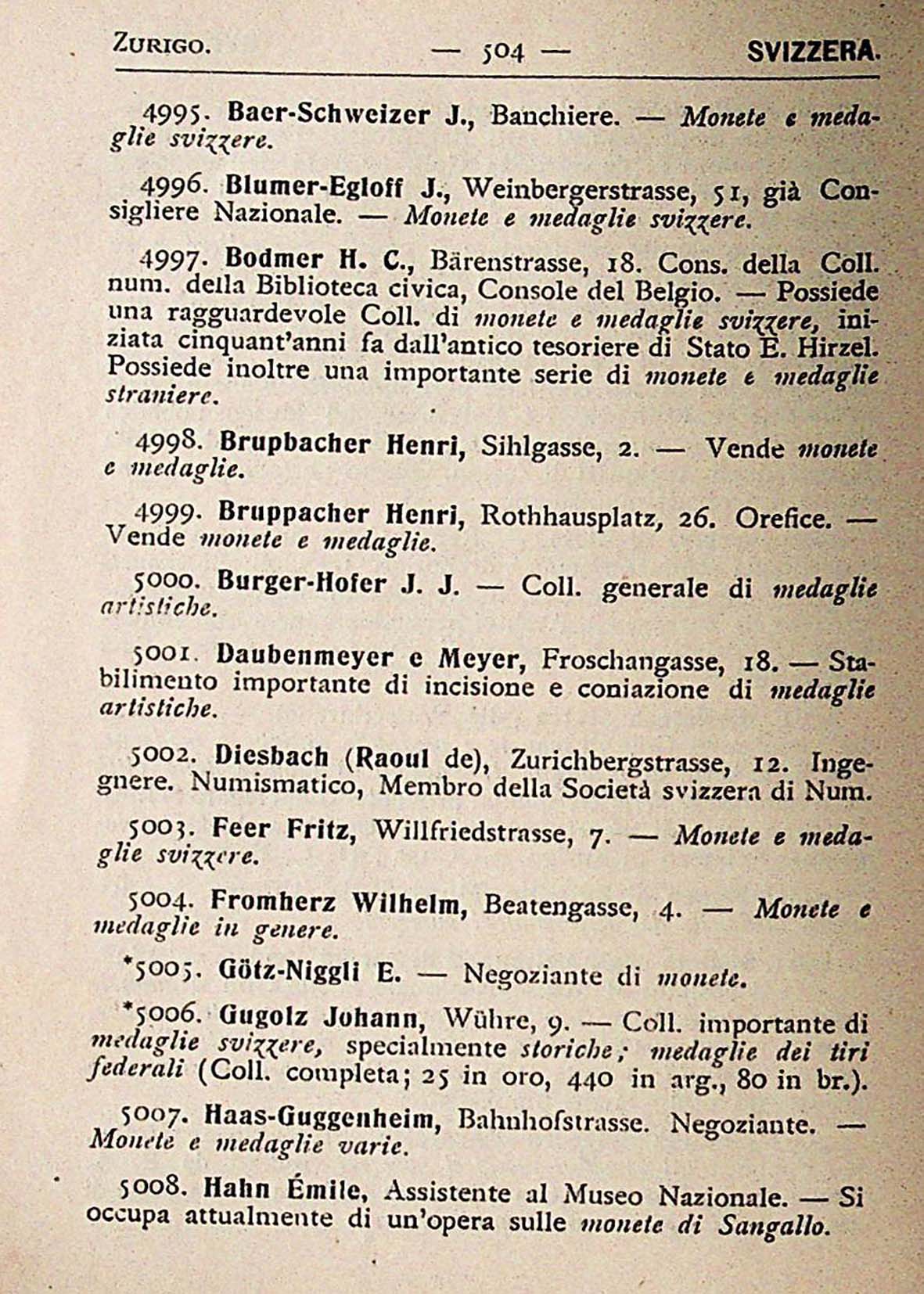 ZURIGO. — 504 — SVIZZERA.

4995. Baer-Schweizer J., Banchiere. — Monete e medaglie svizzere.

4996. Blumer-Egloff J., Weinbergerstrasse, 51, già Consigliere Nazionale. — Monete e medaglie svizzere.

4997. Bodmer H. C., Bärenstrasse, 18. Cons. della Coll. num. della Biblioteca civica, Console del Belgio. — Possiede una ragguardevole Coll. di monete e medaglie svizzere, iniziata cinquant'anni fa dall'antico tesoriere di Stato E. Hirzel. Possiede inoltre una importante serie di monete e medaglie straniere.

4998. Brupbacher Henri, Sihlgasse, 2. — Vende monete e medaglie.

4999. Bruppacher Henri, Rothhausplatz, 26. Orefice. — Vende monete e medaglie.

5000. Burger-Hofer J. J. — Coll. generale di medaglie artistiche.

5001. Daubenmeyer e Meyer, Froschangasse, 18. — Stabilimento importante di incisione e coniazione di medaglie artistiche.

5002. Diesbach (Raoul de), Zurichbergstrasse, 12. Ingegnere. Numismatico, Membro della Società svizzera di Num.

5003. Feer Fritz, Willfriedstrasse, 7. — Monete e medaglie svizzere.

5004. Fromherz Wilhelm, Beatengasse, 4. — Monete e medaglie in genere.

*5005. Götz-Niggli E. — Negoziante di monete.

*5006. Gugolz Johann, Wühre, 9. — Coll. importante di medaglie svizzere, specialmente storiche; medaglie dei tiri federali (Coll. completa; 25 in oro, 440 in arg., 80 in br.).

5007. Haas-Guggenheim, Bahnhofstrasse. Negoziante. — Monete e medaglie varie.

5008. Hahn Émile, Assistente al Museo Nazionale. — Si occupa attualmente di un'opera sulle monete di Sangallo.